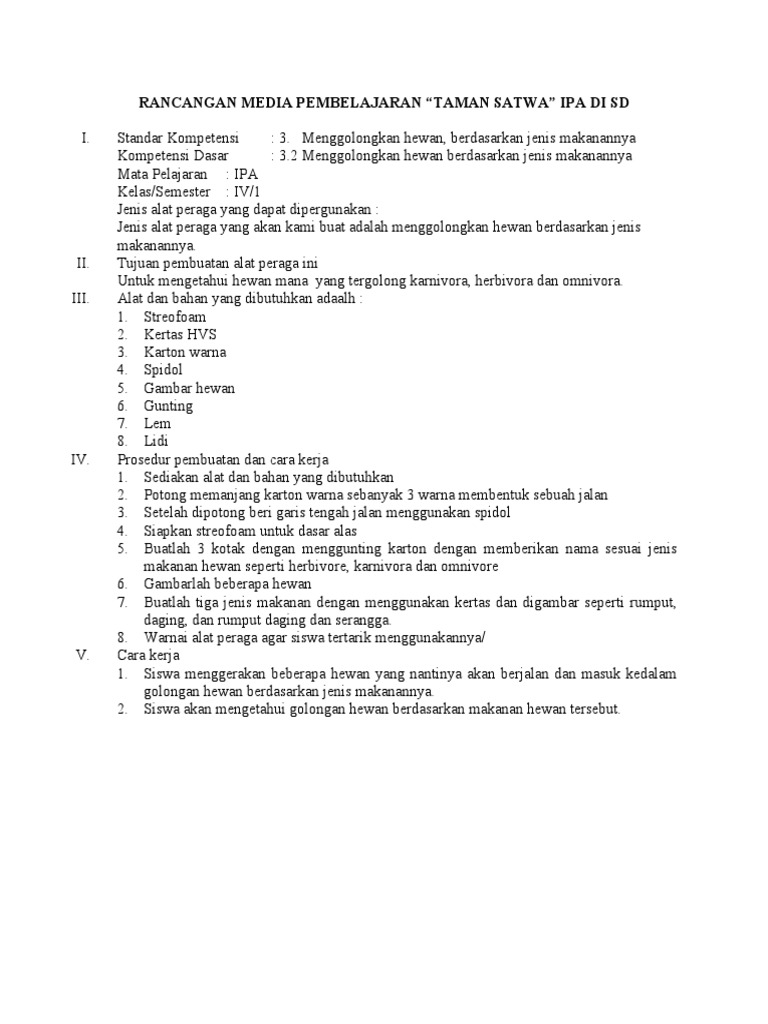 RANCANGAN MEDIA PEMBELAJARAN “TAMAN SATWA” IPA DI SD

I. Standar Kompetensi : 3. Menggolongkan hewan, berdasarkan jenis makanannya
Kompetensi Dasar : 3.2 Menggolongkan hewan berdasarkan jenis makanannya
Mata Pelajaran : IPA
Kelas/Semester : IV/1
Jenis alat peraga yang dapat dipergunakan :
Jenis alat peraga yang akan kami buat adalah menggolongkan hewan berdasarkan jenis makanannya.

II. Tujuan pembuatan alat peraga ini
Untuk mengetahui hewan mana yang tergolong karnivora, herbivora dan omnivora.

III. Alat dan bahan yang dibutuhkan adaalh :
1. Streofoam
2. Kertas HVS
3. Karton warna
4. Spidol
5. Gambar hewan
6. Gunting
7. Lem
8. Lidi

IV. Prosedur pembuatan dan cara kerja
1. Sediakan alat dan bahan yang dibutuhkan
2. Potong memanjang karton warna sebanyak 3 warna membentuk sebuah jalan
3. Setelah dipotong beri garis tengah jalan menggunakan spidol
4. Siapkan streofoam untuk dasar alas
5. Buatlah 3 kotak dengan menggunting karton dengan memberikan nama sesuai jenis makanan hewan seperti herbivore, karnivora dan omnivore
6. Gambarlah beberapa hewan
7. Buatlah tiga jenis makanan dengan menggunakan kertas dan digambar seperti rumput, daging, dan rumput daging dan serangga.
8. Warnai alat peraga agar siswa tertarik menggunakannya/

V. Cara kerja
1. Siswa menggerakan beberapa hewan yang nantinya akan berjalan dan masuk kedalam golongan hewan berdasarkan jenis makanannya.
2. Siswa akan mengetahui golongan hewan berdasarkan makanan hewan tersebut.